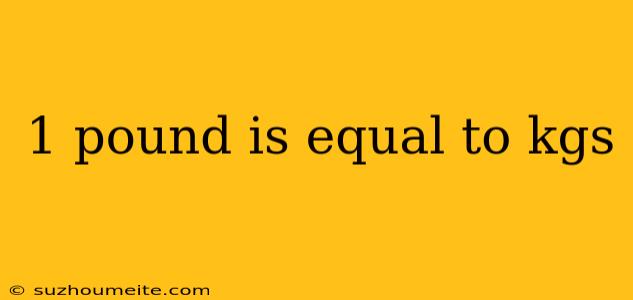 1 pound is equal to kgs

© suzhoumeite.com